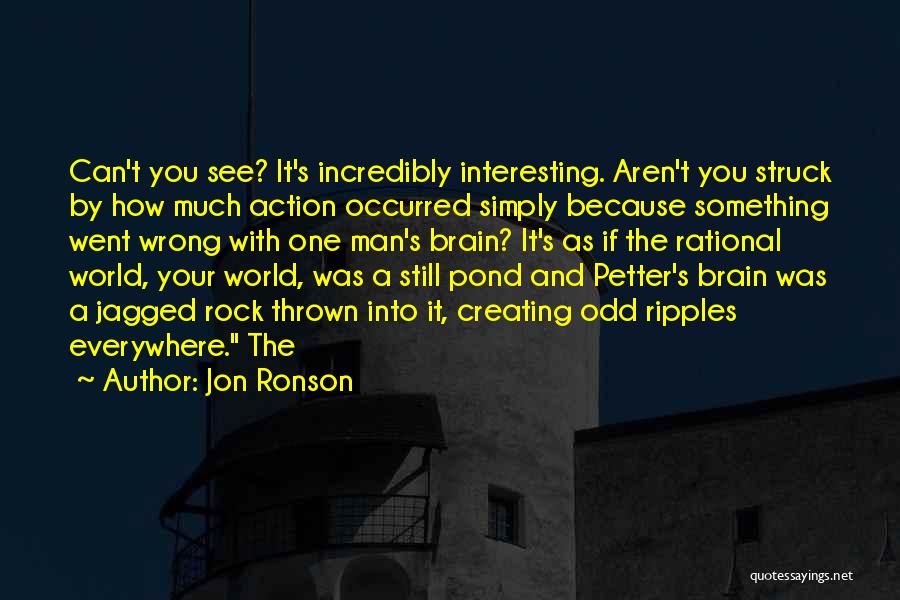 Can't you see? It's incredibly interesting. Aren't you struck by how much action occurred simply because something went wrong with one man's brain? It's as if the rational world, your world, was a still pond and Petter's brain was a jagged rock thrown into it, creating odd ripples everywhere." The

~ Author: Jon Ronson

quotessayings.net